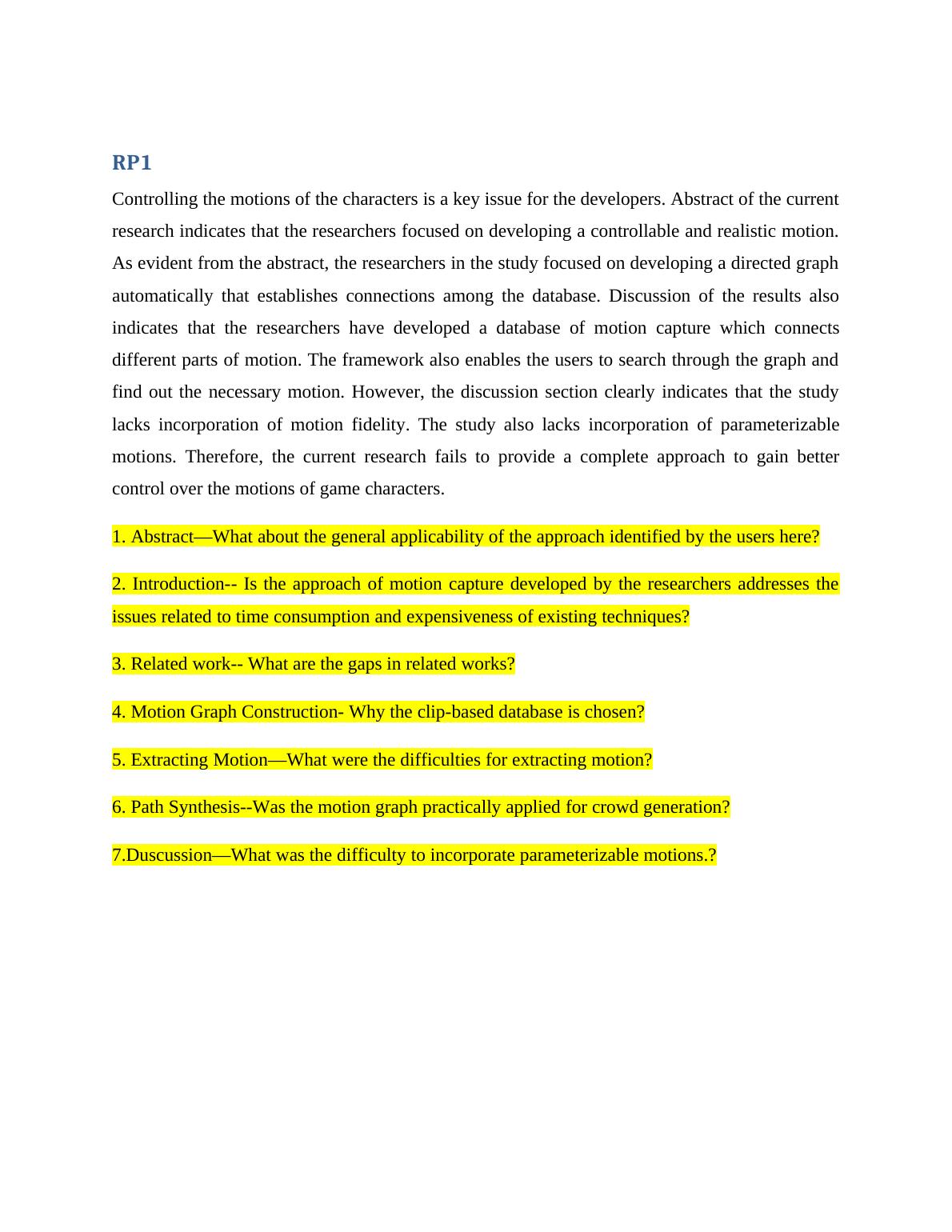 RP1

Controlling the motions of the characters is a key issue for the developers. Abstract of the current research indicates that the researchers focused on developing a controllable and realistic motion. As evident from the abstract, the researchers in the study focused on developing a directed graph automatically that establishes connections among the database. Discussion of the results also indicates that the researchers have developed a database of motion capture which connects different parts of motion. The framework also enables the users to search through the graph and find out the necessary motion. However, the discussion section clearly indicates that the study lacks incorporation of motion fidelity. The study also lacks incorporation of parameterizable motions. Therefore, the current research fails to provide a complete approach to gain better control over the motions of game characters.

1. Abstract—What about the general applicability of the approach identified by the users here?

2. Introduction-- Is the approach of motion capture developed by the researchers addresses the issues related to time consumption and expensiveness of existing techniques?

3. Related work-- What are the gaps in related works?

4. Motion Graph Construction- Why the clip-based database is chosen?

5. Extracting Motion—What were the difficulties for extracting motion?

6. Path Synthesis--Was the motion graph practically applied for crowd generation?

7.Duscussion—What was the difficulty to incorporate parameterizable motions.?